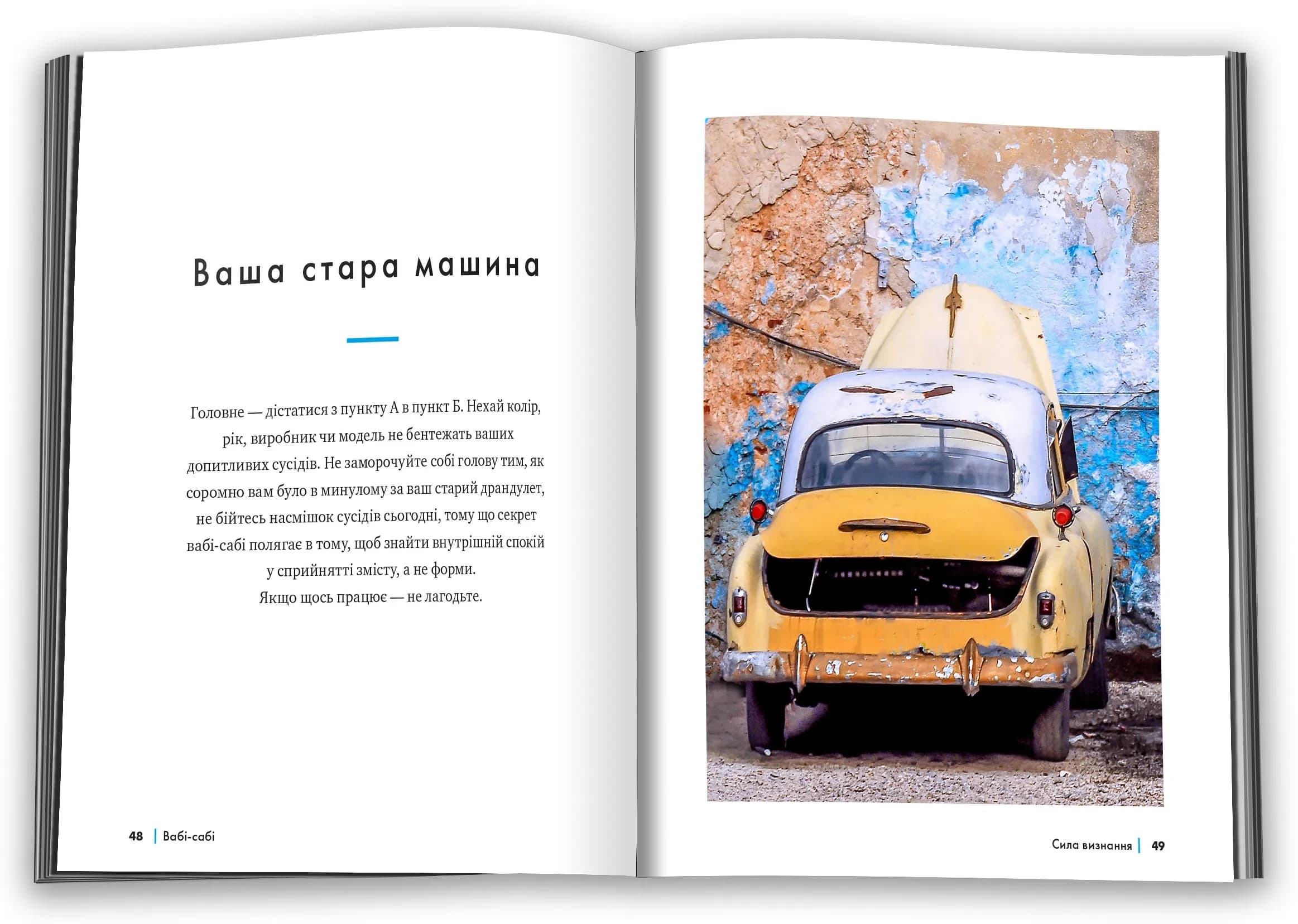 Ваша стара машина

Головне — дістатися з пункту А в пункт Б. Нехай колір, рік, виробник чи модель не бентежать ваших допитливих сусідів. Не заморочуйте собі голову тим, як соромно вам було в минулому за ваш старий драндулет, не бійтесь насмішок сусідів сьогодні, тому що секрет вабі-сабі полягає в тому, щоб знайти внутрішній спокій у сприйнятті змісту, а не форми.

Якщо щось працює — не лагодьте.

48 | Вабі-сабі

Сила визнання | 49